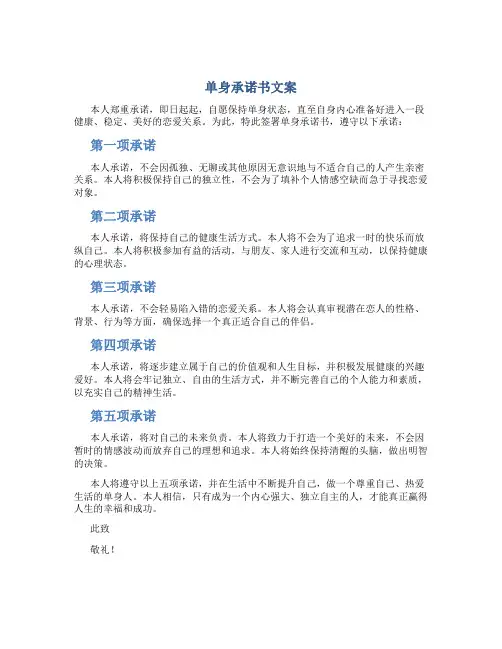 单身承诺书文案

本人郑重承诺，即日起起，自愿保持单身状态，直至自身内心准备好进入一段健康、稳定、美好的恋爱关系。为此，特此签署单身承诺书，遵守以下承诺：

第一项承诺

本人承诺，不会因孤独、无聊或其他原因无意识地与不适合自己的人产生亲密关系。本人将积极保持自己的独立性，不会为了填补个人情感空缺而急于寻找恋爱对象。

第二项承诺

本人承诺，将保持自己的健康生活方式。本人将不会为了追求一时的快乐而放纵自己。本人将积极参加有益的活动，与朋友、家人进行交流和互动，以保持健康的心理状态。

第三项承诺

本人承诺，不会轻易陷入错的恋爱关系。本人将会认真审视潜在恋人的性格、背景、行为等方面，确保选择一个真正适合自己的伴侣。

第四项承诺

本人承诺，将逐步建立属于自己的价值观和人生目标，并积极发展健康的兴趣爱好。本人将会牢记独立、自由的生活方式，并不断完善自己的个人能力和素质，以充实自己的精神生活。

第五项承诺

本人承诺，将对自己的未来负责。本人将致力于打造一个美好的未来，不会因暂时的情感波动而放弃自己的理想和追求。本人将始终保持清醒的头脑，做出明智的决策。

本人将遵守以上五项承诺，并在生活中不断提升自己，做一个尊重自己、热爱生活的单身人。本人相信，只有成为一个内心强大、独立自主的人，才能真正赢得人生的幸福和成功。

此致

敬礼！